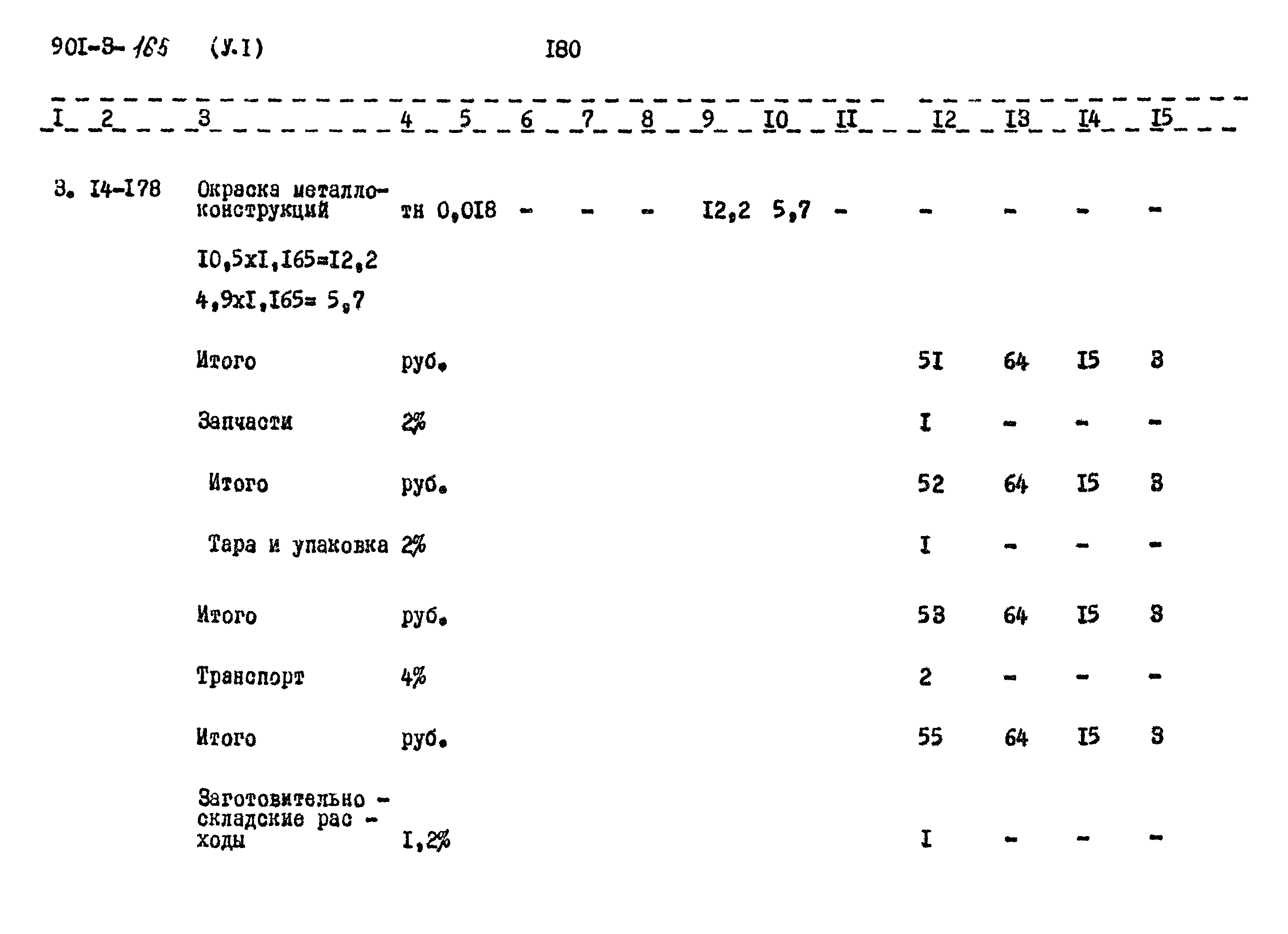 901-3-165 (У.I) I80

| I | 2 | 3 | 4 | 5 | 6 | 7 | 8 | 9 | I0 | II | I2 | I3 | I4 | I5 |
|---|---|---|---|---|---|---|---|---|---|---|---|---|---|---|
| 3. | I4-I78 | Окраска металлоконструкций | тн | 0,0I8 | - | - | - | I2,2 | 5,7 | - | - | - | - | - |
| | | I0,5xI,I65=I2,2 | | | | | | | | | | | | |
| | | 4,9xI,I65= 5,7 | | | | | | | | | | | | |
| | | Итого | руб. | | | | | | | | 5I | 64 | I5 | 3 |
| | | Запчасти | 2% | | | | | | | | I | - | - | - |
| | | Итого | руб. | | | | | | | | 52 | 64 | I5 | 3 |
| | | Тара и упаковка | 2% | | | | | | | | I | - | - | - |
| | | Итого | руб. | | | | | | | | 53 | 64 | I5 | 3 |
| | | Транспорт | 4% | | | | | | | | 2 | - | - | - |
| | | Итого | руб. | | | | | | | | 55 | 64 | I5 | 3 |
| | | Заготовительно - складские рас - ходы | I,2% | | | | | | | | I | - | - | - |